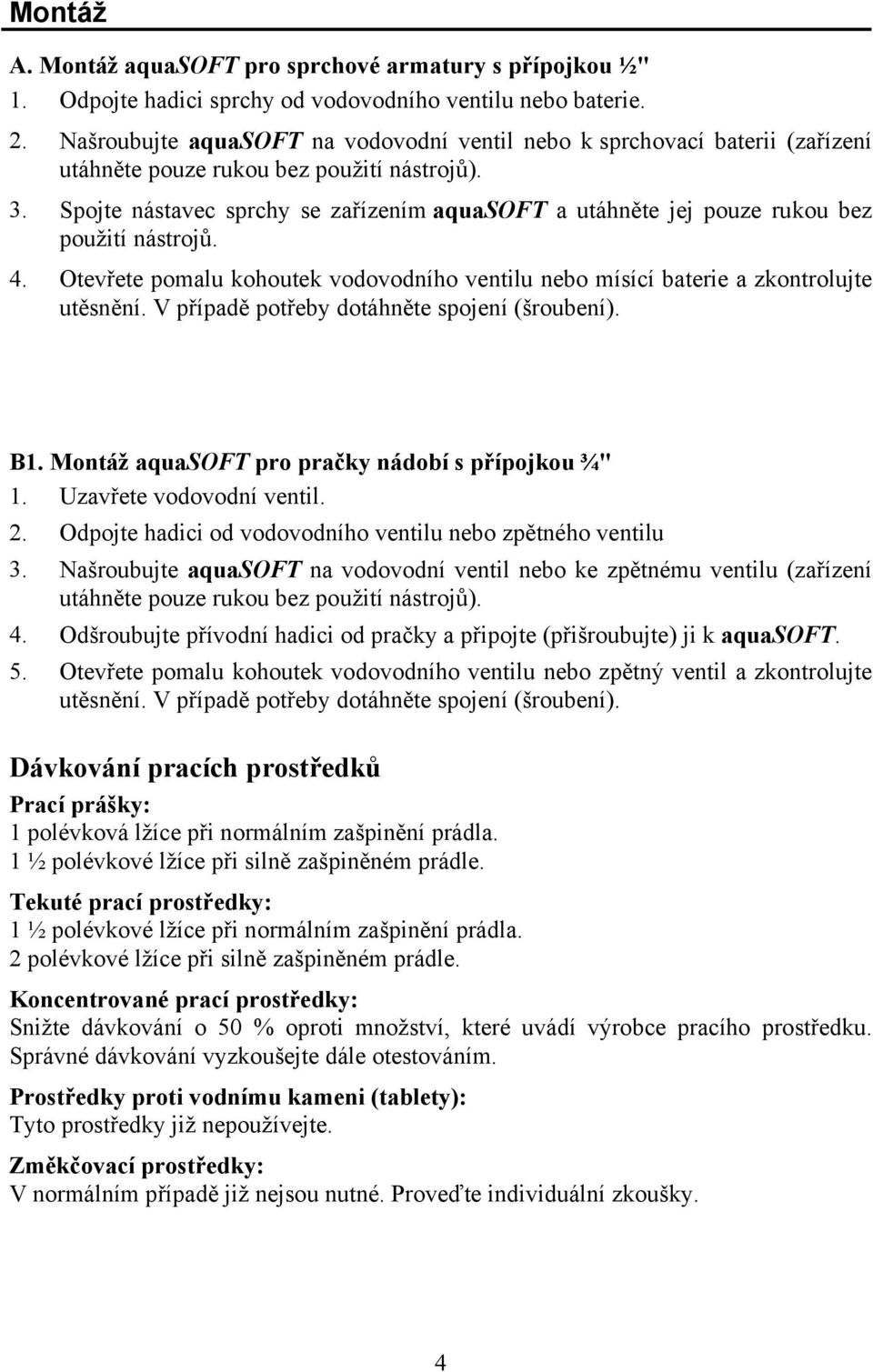 Montáž

A. Montáž aquaSOFT pro sprchové armatury s přípojkou ½"
1. Odpojte hadici sprchy od vodovodního ventilu nebo baterie.
2. Našroubujte aquaSOFT na vodovodní ventil nebo k sprchovací baterii (zařízení utáhněte pouze rukou bez použití nástrojů).
3. Spojte nástavec sprchy se zařízením aquaSOFT a utáhněte jej pouze rukou bez použití nástrojů.
4. Otevřete pomalu kohoutek vodovodního ventilu nebo mísící baterie a zkontrolujte utěsnění. V případě potřeby dotáhněte spojení (šroubení).

B1. Montáž aquaSOFT pro pračky nádobí s přípojkou ¾"
1. Uzavřete vodovodní ventil.
2. Odpojte hadici od vodovodního ventilu nebo zpětného ventilu
3. Našroubujte aquaSOFT na vodovodní ventil nebo ke zpětnému ventilu (zařízení utáhněte pouze rukou bez použití nástrojů).
4. Odšroubujte přívodní hadici od pračky a připojte (přišroubujte) ji k aquaSOFT.
5. Otevřete pomalu kohoutek vodovodního ventilu nebo zpětný ventil a zkontrolujte utěsnění. V případě potřeby dotáhněte spojení (šroubení).

Dávkování pracích prostředků

Prací prášky:
1 polévková lžíce při normálním zašpinění prádla.
1 ½ polévkové lžíce při silně zašpiněném prádle.

Tekuté prací prostředky:
1 ½ polévkové lžíce při normálním zašpinění prádla.
2 polévkové lžíce při silně zašpiněném prádle.

Koncentrované prací prostředky:
Snižte dávkování o 50 % oproti množství, které uvádí výrobce pracího prostředku. Správné dávkování vyzkoušejte dále otestováním.

Prostředky proti vodnímu kameni (tablety):
Tyto prostředky již nepoužívejte.

Změkčovací prostředky:
V normálním případě již nejsou nutné. Proveďte individuální zkoušky.

4